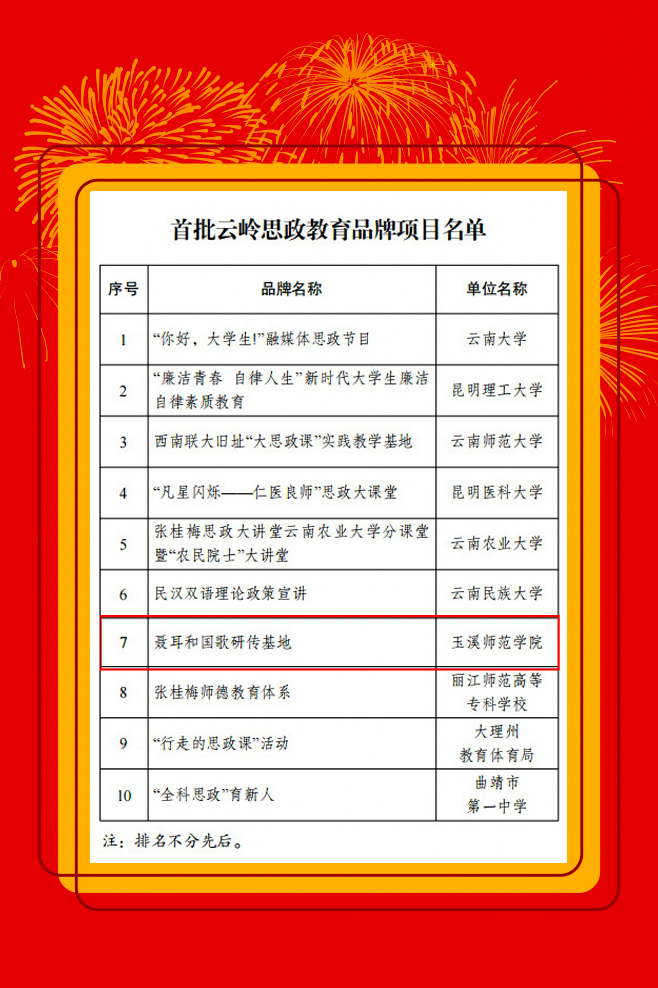 首批云岭思政教育品牌项目名单

| 序号 | 品牌名称 | 单位名称 |
|---|---|---|
| 1 | “你好，大学生!”融媒体思政节目 | 云南大学 |
| 2 | “廉洁青春 自律人生”新时代大学生廉洁自律素质教育 | 昆明理工大学 |
| 3 | 西南联大旧址“大思政课”实践教学基地 | 云南师范大学 |
| 4 | “凡星闪烁——仁医良师”思政大课堂 | 昆明医科大学 |
| 5 | 张桂梅思政大讲堂云南农业大学分课堂暨“农民院士”大讲堂 | 云南农业大学 |
| 6 | 民汉双语理论政策宣讲 | 云南民族大学 |
| 7 | 聂耳和国歌研传基地 | 玉溪师范学院 |
| 8 | 张桂梅师德教育体系 | 丽江师范高等专科学校 |
| 9 | “行走的思政课”活动 | 大理州教育体育局 |
| 10 | “全科思政”育新人 | 曲靖市第一中学 |

注：排名不分先后。